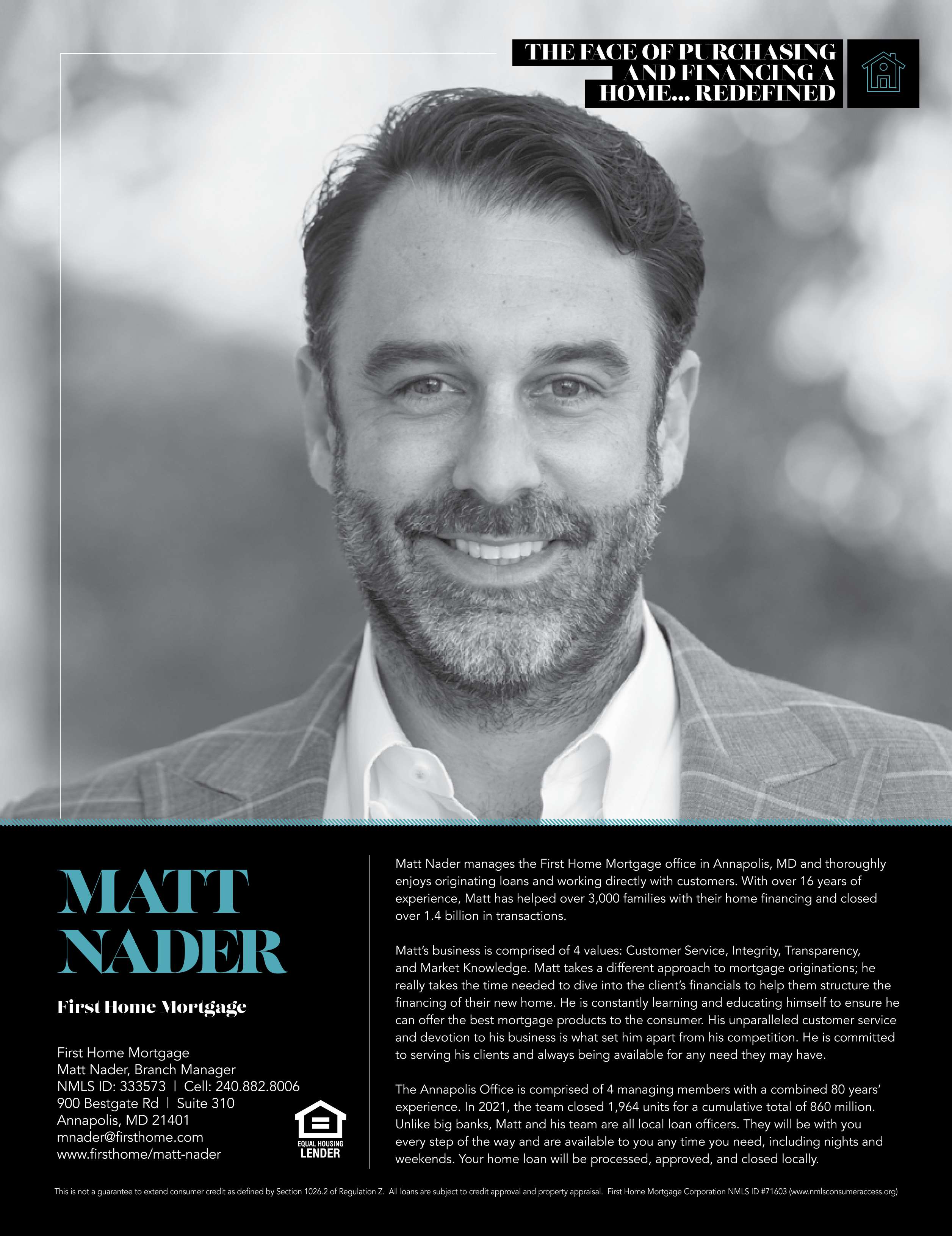 THE FACE OF PURCHASING AND FINANCING A HOME... REDEFINED

MATT NADER

First Home Mortgage

First Home Mortgage
Matt Nader, Branch Manager
NMLS ID: 333573 | Cell: 240.882.8006
900 Bestgate Rd | Suite 310
Annapolis, MD 21401
mnader@firsthome.com
www.firsthome/matt-nader

EQUAL HOUSING LENDER

Matt Nader manages the First Home Mortgage office in Annapolis, MD and thoroughly enjoys originating loans and working directly with customers. With over 16 years of experience, Matt has helped over 3,000 families with their home financing and closed over 1.4 billion in transactions.

Matt's business is comprised of 4 values: Customer Service, Integrity, Transparency, and Market Knowledge. Matt takes a different approach to mortgage originations; he really takes the time needed to dive into the client's financials to help them structure the financing of their new home. He is constantly learning and educating himself to ensure he can offer the best mortgage products to the consumer. His unparalleled customer service and devotion to his business is what set him apart from his competition. He is committed to serving his clients and always being available for any need they may have.

The Annapolis Office is comprised of 4 managing members with a combined 80 years' experience. In 2021, the team closed 1,964 units for a cumulative total of 860 million. Unlike big banks, Matt and his team are all local loan officers. They will be with you every step of the way and are available to you any time you need, including nights and weekends. Your home loan will be processed, approved, and closed locally.

This is not a guarantee to extend consumer credit as defined by Section 1026.2 of Regulation Z. All loans are subject to credit approval and property appraisal. First Home Mortgage Corporation NMLS ID #71603 (www.nmlsconsumeraccess.org)